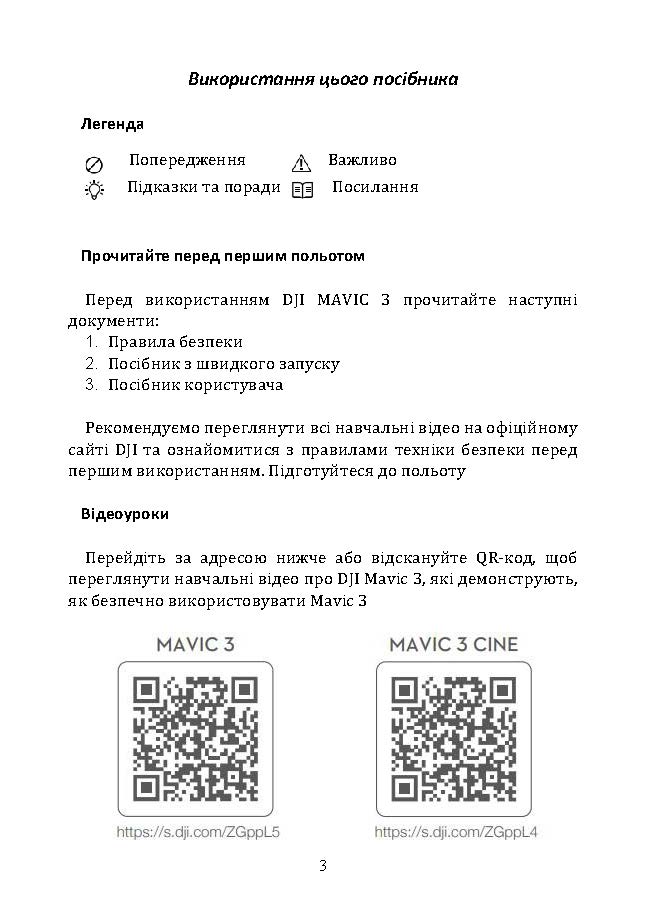 Використання цього посібника

Легенда

Попередження Важливо

Підказки та поради Посилання

Прочитайте перед першим польотом

Перед використанням DJI MAVIC 3 прочитайте наступні документи:

1. Правила безпеки
2. Посібник з швидкого запуску
3. Посібник користувача

Рекомендуємо переглянути всі навчальні відео на офіційному сайті DJI та ознайомитися з правилами техніки безпеки перед першим використанням. Підготуйтеся до польоту

Відеоуроки

Перейдіть за адресою нижче або відскануйте QR-код, щоб переглянути навчальні відео про DJI Mavic 3, які демонструють, як безпечно використовувати Mavic 3

MAVIC 3

https://s.dji.com/ZGppL5

MAVIC 3 CINE

https://s.dji.com/ZGppL4

3